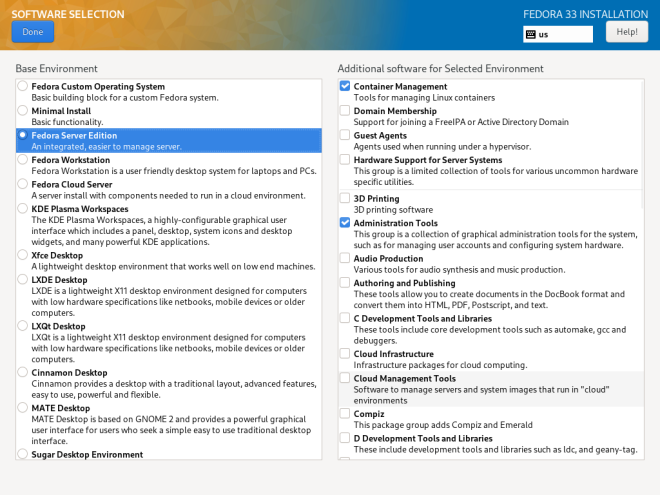 SOFTWARE SELECTION
Done

FEDORA 33 INSTALLATION
us
Help!

Base Environment

Fedora Custom Operating System
Basic building block for a custom Fedora system.

Minimal Install
Basic functionality.

Fedora Server Edition
An integrated, easier to manage server.

Fedora Workstation
Fedora Workstation is a user friendly desktop system for laptops and PCs.

Fedora Cloud Server
A server install with components needed to run in a cloud environment.

KDE Plasma Workspaces
The KDE Plasma Workspaces, a highly-configurable graphical user interface which includes a panel, desktop, system icons and desktop widgets, and many powerful KDE applications.

Xfce Desktop
A lightweight desktop environment that works well on low end machines.

LXDE Desktop
LXDE is a lightweight X11 desktop environment designed for computers with low hardware specifications like netbooks, mobile devices or older computers.

LXQt Desktop
LXQt is a lightweight X11 desktop environment designed for computers with low hardware specifications like netbooks, mobile devices or older computers.

Cinnamon Desktop
Cinnamon provides a desktop with a traditional layout, advanced features, easy to use, powerful and flexible.

MATE Desktop
MATE Desktop is based on GNOME 2 and provides a powerful graphical user interface for users who seek a simple easy to use traditional desktop interface.

Sugar Desktop Environment

Additional software for Selected Environment

Container Management
Tools for managing Linux containers

Domain Membership
Support for joining a FreeIPA or Active Directory Domain

Guest Agents
Agents used when running under a hypervisor.

Hardware Support for Server Systems
This group is a limited collection of tools for various uncommon hardware specific utilities.

3D Printing
3D printing software

Administration Tools
This group is a collection of graphical administration tools for the system, such as for managing user accounts and configuring system hardware.

Audio Production
Various tools for audio synthesis and music production.

Authoring and Publishing
These tools allow you to create documents in the DocBook format and convert them into HTML, PDF, Postscript, and text.

C Development Tools and Libraries
These tools include core development tools such as automake, gcc and debuggers.

Cloud Infrastructure
Infrastructure packages for cloud computing.

Cloud Management Tools
Software to manage servers and system images that run in "cloud" environments

Compiz
This package group adds Compiz and Emerald

D Development Tools and Libraries
These include development tools and libraries such as ldc, and geany-tag.